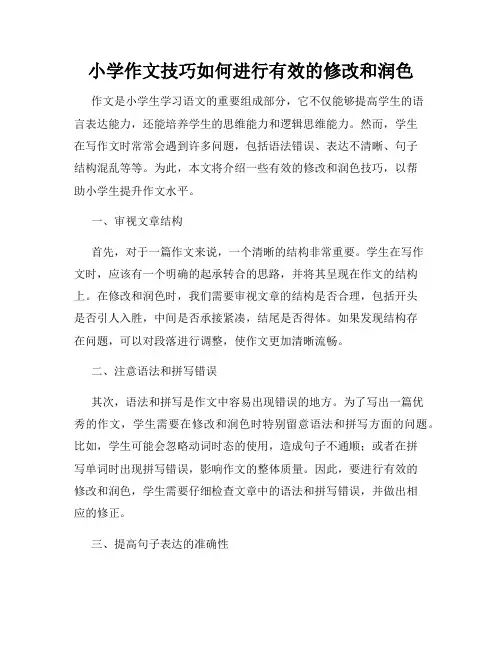 小学作文技巧如何进行有效的修改和润色

作文是小学生学习语文的重要组成部分，它不仅能够提高学生的语言表达能力，还能培养学生的思维能力和逻辑思维能力。然而，学生在写作文时常常会遇到许多问题，包括语法错误、表达不清晰、句子结构混乱等等。为此，本文将介绍一些有效的修改和润色技巧，以帮助小学生提升作文水平。

一、审视文章结构

首先，对于一篇作文来说，一个清晰的结构非常重要。学生在写作文时，应该有一个明确的起承转合的思路，并将其呈现在作文的结构上。在修改和润色时，我们需要审视文章的结构是否合理，包括开头是否引人入胜，中间是否承接紧凑，结尾是否得体。如果发现结构存在问题，可以对段落进行调整，使作文更加清晰流畅。

二、注意语法和拼写错误

其次，语法和拼写是作文中容易出现错误的地方。为了写出一篇优秀的作文，学生需要在修改和润色时特别留意语法和拼写方面的问题。比如，学生可能会忽略动词时态的使用，造成句子不通顺；或者在拼写单词时出现拼写错误，影响作文的整体质量。因此，要进行有效的修改和润色，学生需要仔细检查文章中的语法和拼写错误，并做出相应的修正。

三、提高句子表达的准确性